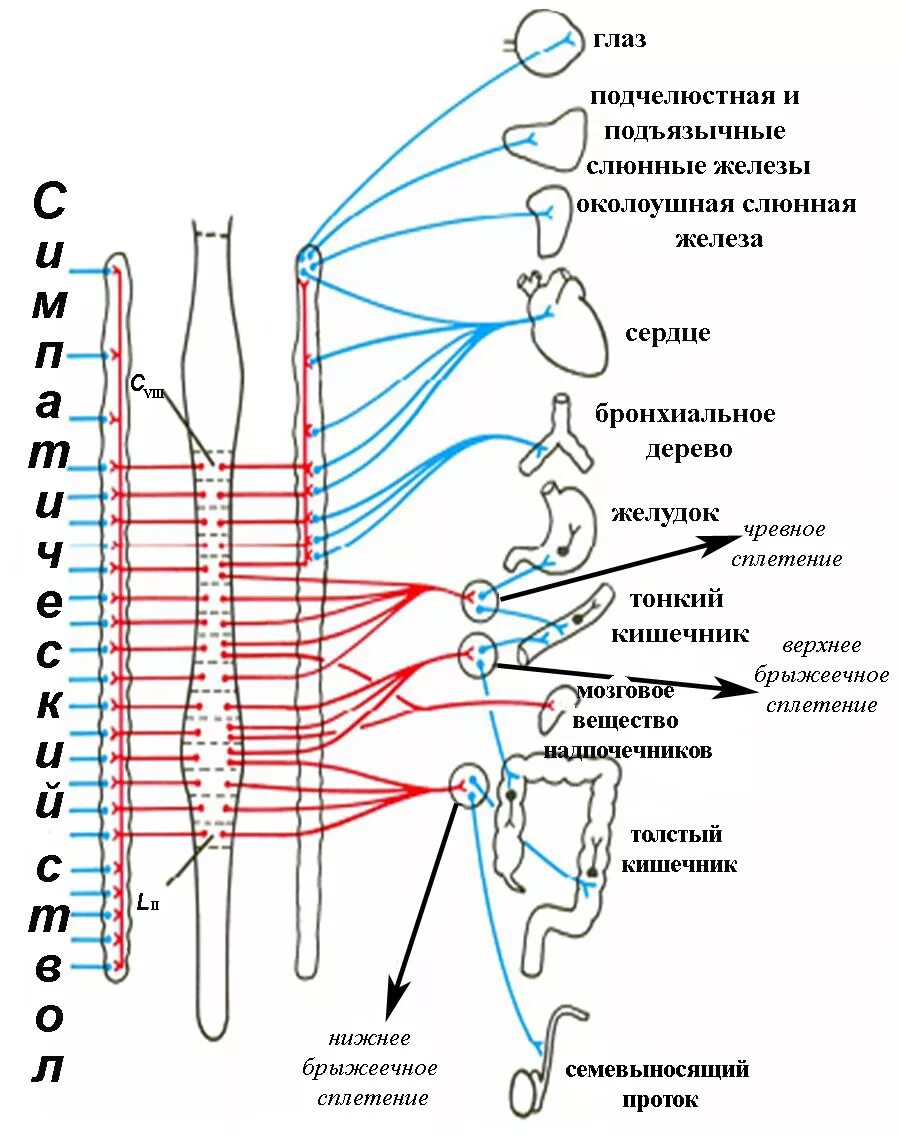 Симпатический ствол

$C_{VIII}$

$L_{II}$

глаз

подчелюстная и подъязычные слюнные железы

околоушная слюнная железа

сердце

бронхиальное дерево

желудок

чревное сплетение

тонкий кишечник

верхнее брыжеечное сплетение

мозговое вещество надпочечников

толстый кишечник

нижнее брыжеечное сплетение

семевыносящий проток